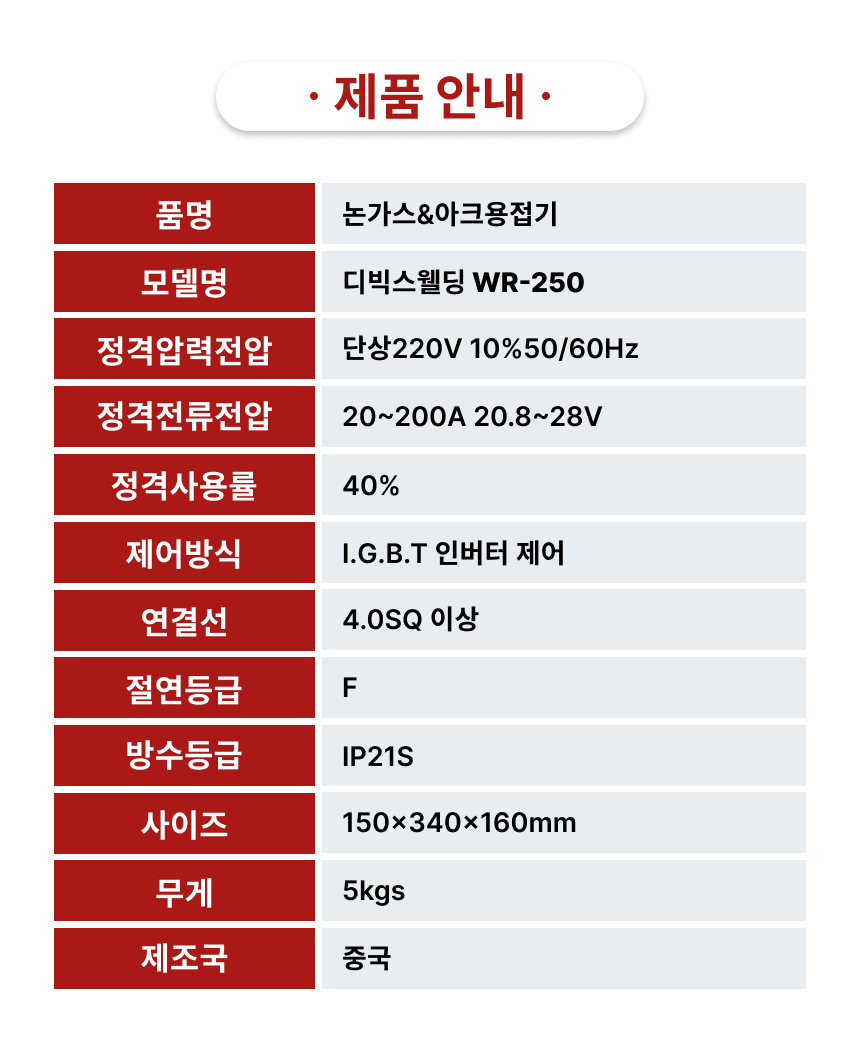 · 제품 안내 ·

| 품명 | 논가스&아크용접기 |
|---|---|
| 모델명 | 디빅스웰딩 WR-250 |
| 정격압력전압 | 단상220V 10%50/60Hz |
| 정격전류전압 | 20~200A 20.8~28V |
| 정격사용률 | 40% |
| 제어방식 | I.G.B.T 인버터 제어 |
| 연결선 | 4.0SQ 이상 |
| 절연등급 | F |
| 방수등급 | IP21S |
| 사이즈 | 150×340×160mm |
| 무게 | 5kgs |
| 제조국 | 중국 |